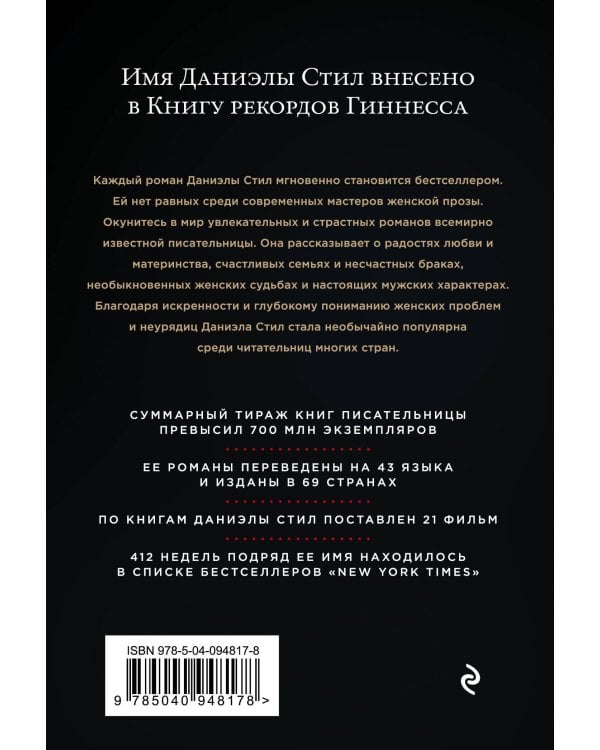 Имя Даниэлы Стил внесено в Книгу рекордов Гиннесса

Каждый роман Даниэлы Стил мгновенно становится бестселлером. Ей нет равных среди современных мастеров женской прозы. Окунитесь в мир увлекательных и страстных романов всемирно известной писательницы. Она рассказывает о радостях любви и материнства, счастливых семьях и несчастных браках, необыкновенных женских судьбах и настоящих мужских характерах. Благодаря искренности и глубокому пониманию женских проблем и неурядиц Даниэла Стил стала необычайно популярна среди читательниц многих стран.

СУММАРНЫЙ ТИРАЖ КНИГ ПИСАТЕЛЬНИЦЫ ПРЕВЫСИЛ 700 МЛН ЭКЗЕМПЛЯРОВ

ЕЕ РОМАНЫ ПЕРЕВЕДЕНЫ НА 43 ЯЗЫКА И ИЗДАНЫ В 69 СТРАНАХ

ПО КНИГАМ ДАНИЭЛЫ СТИЛ ПОСТАВЛЕН 21 ФИЛЬМ

412 НЕДЕЛЬ ПОДРЯД ЕЕ ИМЯ НАХОДИЛОСЬ В СПИСКЕ БЕСТСЕЛЛЕРОВ «NEW YORK TIMES»

ISBN 978-5-04-094817-8

9 785040 948178 >